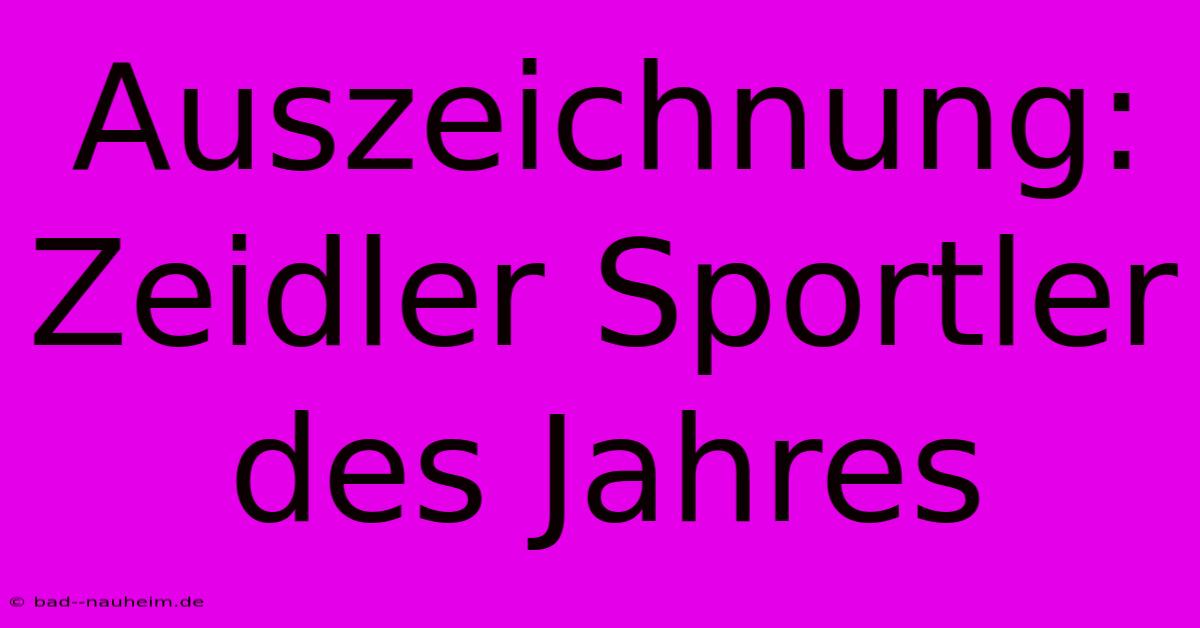 Auszeichnung: Zeidler Sportler des Jahres

© bad--nauheim.de